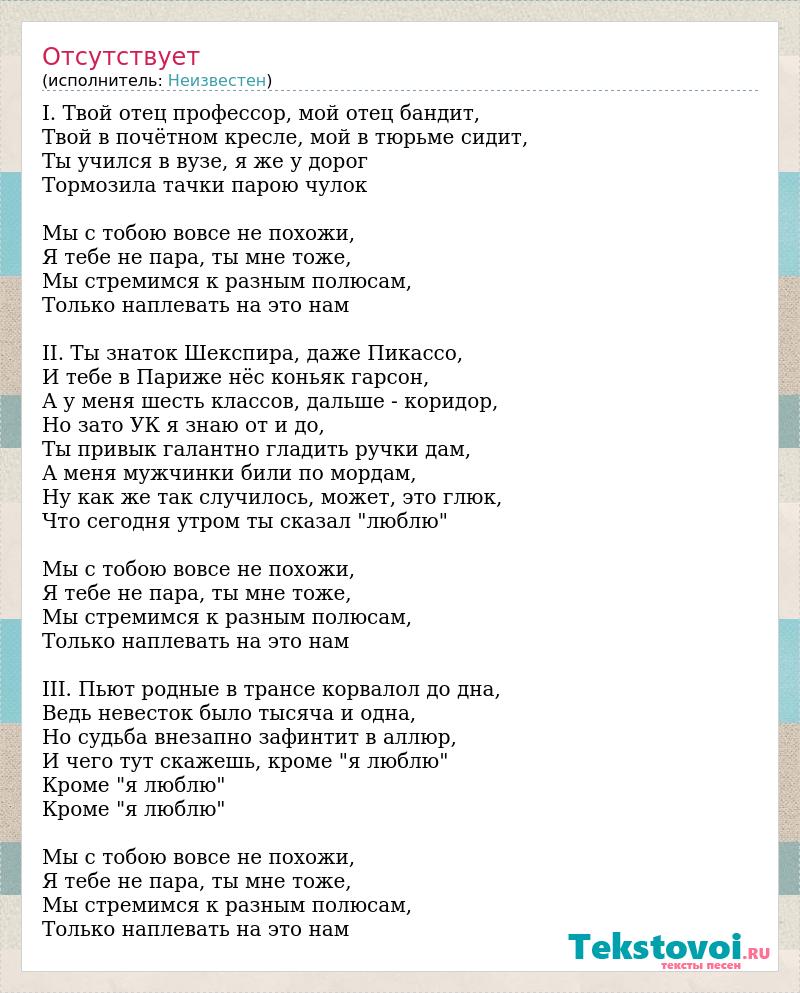 Отсутствует
(исполнитель: Неизвестен)

I. Твой отец профессор, мой отец бандит,
Твой в почётном кресле, мой в тюрьме сидит,
Ты учился в вузе, я же у дорог
Тормозила тачки парою чулок

Мы с тобою вовсе не похожи,
Я тебе не пара, ты мне тоже,
Мы стремимся к разным полюсам,
Только наплевать на это нам

II. Ты знаток Шекспира, даже Пикассо,
И тебе в Париже нёс коньяк гарсон,
А у меня шесть классов, дальше - коридор,
Но зато УК я знаю от и до,
Ты привык галантно гладить ручки дам,
А меня мужчинки били по мордам,
Ну как же так случилось, может, это глюк,
Что сегодня утром ты сказал "люблю"

Мы с тобою вовсе не похожи,
Я тебе не пара, ты мне тоже,
Мы стремимся к разным полюсам,
Только наплевать на это нам

III. Пьют родные в трансе корвалол до дна,
Ведь невесток было тысяча и одна,
Но судьба внезапно зафинтит в аллюр,
И чего тут скажешь, кроме "я люблю"
Кроме "я люблю"
Кроме "я люблю"

Мы с тобою вовсе не похожи,
Я тебе не пара, ты мне тоже,
Мы стремимся к разным полюсам,
Только наплевать на это нам

Tekstovoi.RU
тексты песен